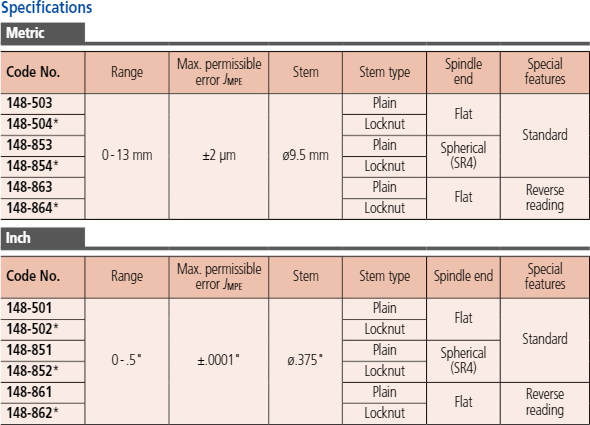 Specifications

Metric

| Code No. | Range | Max. permissible error $J_{MPE}$ | Stem | Stem type | Spindle end | Special features |
|---|---|---|---|---|---|---|
| 148-503 | 0 - 13 mm | ±2 µm | ø9.5 mm | Plain | Flat | Standard |
| 148-504* | | | | Locknut | | |
| 148-853 | | | | Plain | Spherical (SR4) | |
| 148-854* | | | | Locknut | | |
| 148-863 | | | | Plain | Flat | Reverse reading |
| 148-864* | | | | Locknut | | |

Inch

| Code No. | Range | Max. permissible error $J_{MPE}$ | Stem | Stem type | Spindle end | Special features |
|---|---|---|---|---|---|---|
| 148-501 | 0 - .5" | ±.0001" | ø.375" | Plain | Flat | Standard |
| 148-502* | | | | Locknut | | |
| 148-851 | | | | Plain | Spherical (SR4) | |
| 148-852* | | | | Locknut | | |
| 148-861 | | | | Plain | Flat | Reverse reading |
| 148-862* | | | | Locknut | | |